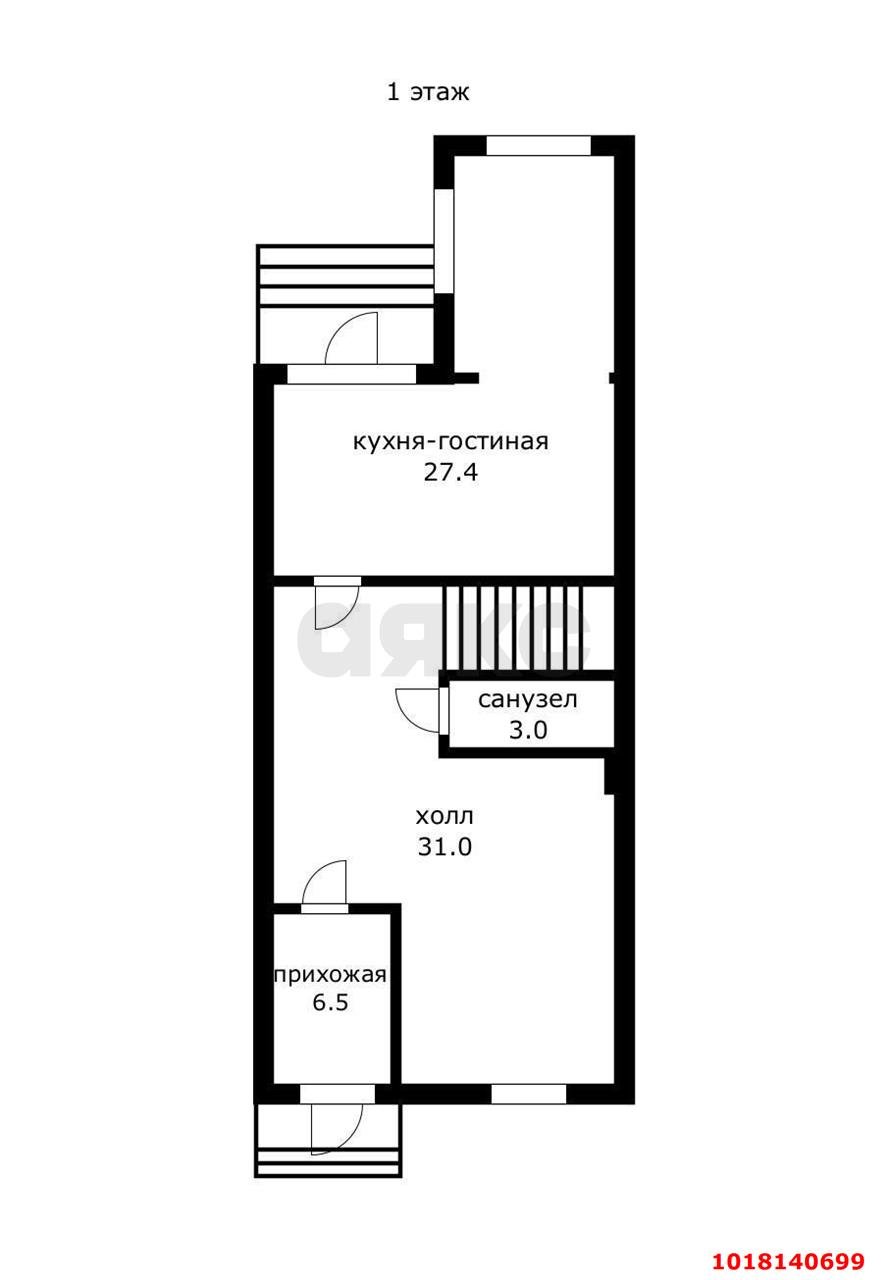 1 этаж

кухня-гостиная
27.4

аякс

санузел
3.0

холл
31.0

прихожая
6.5

1018140699